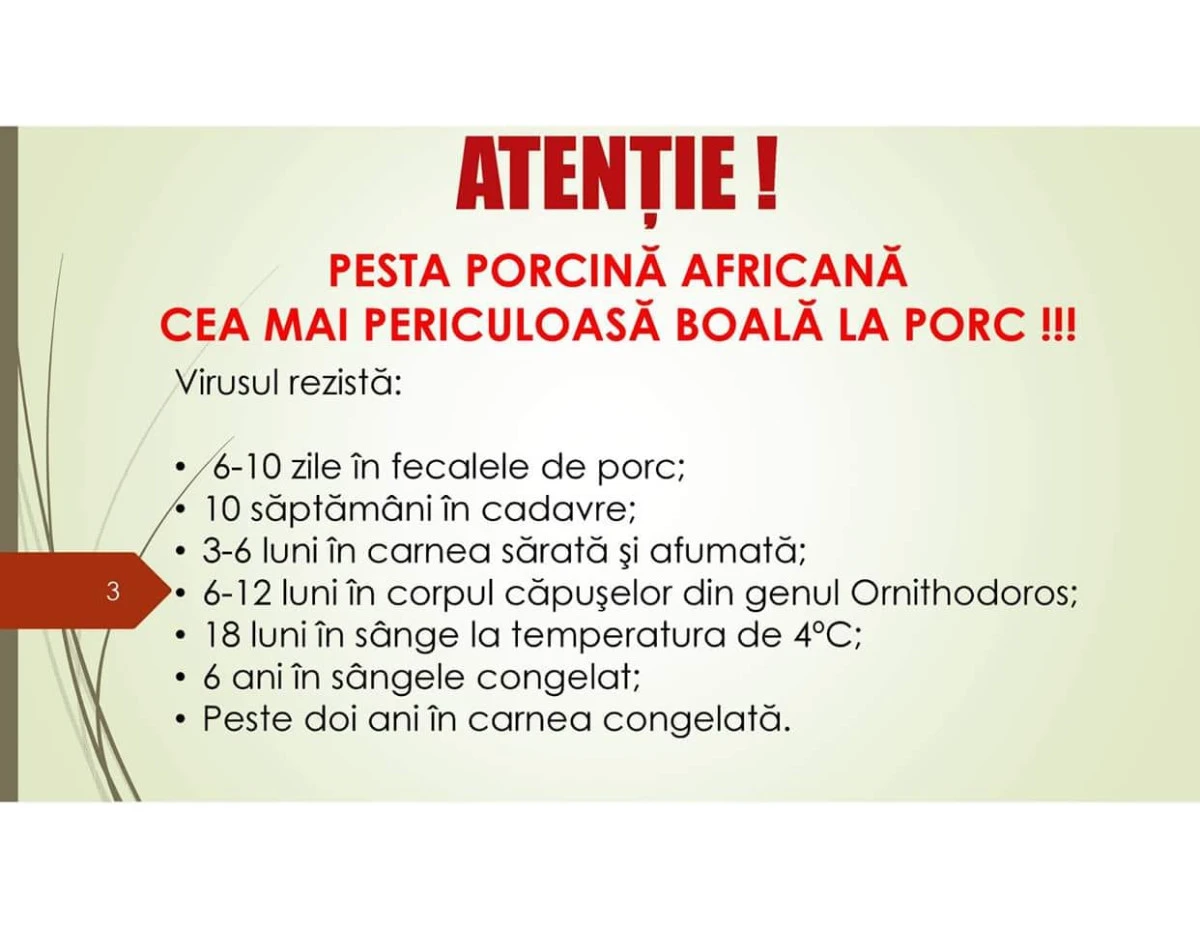 ATENȚIE !

PESTA PORCINĂ AFRICANĂ
CEA MAI PERICULOASĂ BOALĂ LA PORC !!!

Virusul rezistă:

• 6-10 zile în fecalele de porc;
• 10 săptămâni în cadavre;
• 3-6 luni în carnea sărată şi afumată;
• 6-12 luni în corpul căpuşelor din genul Ornithodoros;
• 18 luni în sânge la temperatura de 4°C;
• 6 ani în sângele congelat;
• Peste doi ani în carnea congelată.

3